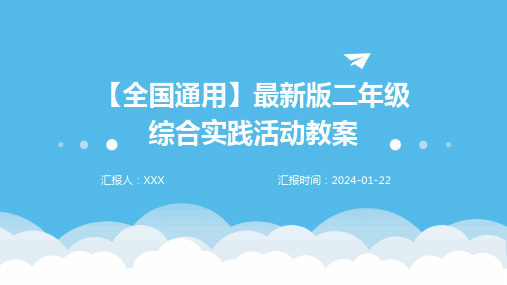 【全国通用】最新版二年级综合实践活动教案

汇报人：XXX

汇报时间：2024-01-22